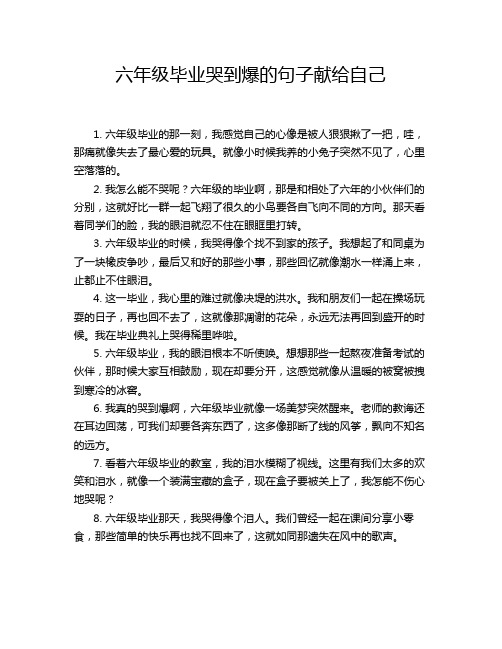 六年级毕业哭到爆的句子献给自己

1. 六年级毕业的那一刻，我感觉自己的心像是被人狠狠揪了一把，哇，那痛就像失去了最心爱的玩具。就像小时候我养的小兔子突然不见了，心里空落落的。

2. 我怎么能不哭呢？六年级的毕业啊，那是和相处了六年的小伙伴们的分别，这就好比一群一起飞翔了很久的小鸟要各自飞向不同的方向。那天看着同学们的脸，我的眼泪就忍不住在眼眶里打转。

3. 六年级毕业的时候，我哭得像个找不到家的孩子。我想起了和同桌为了一块橡皮争吵，最后又和好的那些小事，那些回忆就像潮水一样涌上来，止都止不住眼泪。

4. 这一毕业，我心里的难过就像决堤的洪水。我和朋友们一起在操场玩耍的日子，再也回不去了，这就像那凋谢的花朵，永远无法再回到盛开的时候。我在毕业典礼上哭得稀里哗啦。

5. 六年级毕业，我的眼泪根本不听使唤。想想那些一起熬夜准备考试的伙伴，那时候大家互相鼓励，现在却要分开，这感觉就像从温暖的被窝被拽到寒冷的冰窖。

6. 我真的哭到爆啊，六年级毕业就像一场美梦突然醒来。老师的教诲还在耳边回荡，可我们却要各奔东西了，这多像那断了线的风筝，飘向不知名的远方。

7. 看着六年级毕业的教室，我的泪水模糊了视线。这里有我们太多的欢笑和泪水，就像一个装满宝藏的盒子，现在盒子要被关上了，我怎能不伤心地哭呢？

8. 六年级毕业那天，我哭得像个泪人。我们曾经一起在课间分享小零食，那些简单的快乐再也找不回来了，这就如同那遗失在风中的歌声。